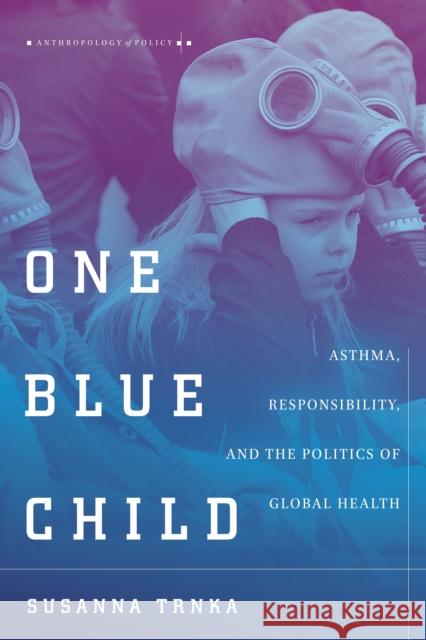 ANTHROPOLOGY of POLICY

ONE BLUE CHILD

ASTHMA, RESPONSIBILITY, AND THE POLITICS OF GLOBAL HEALTH

SUSANNA TRNKA